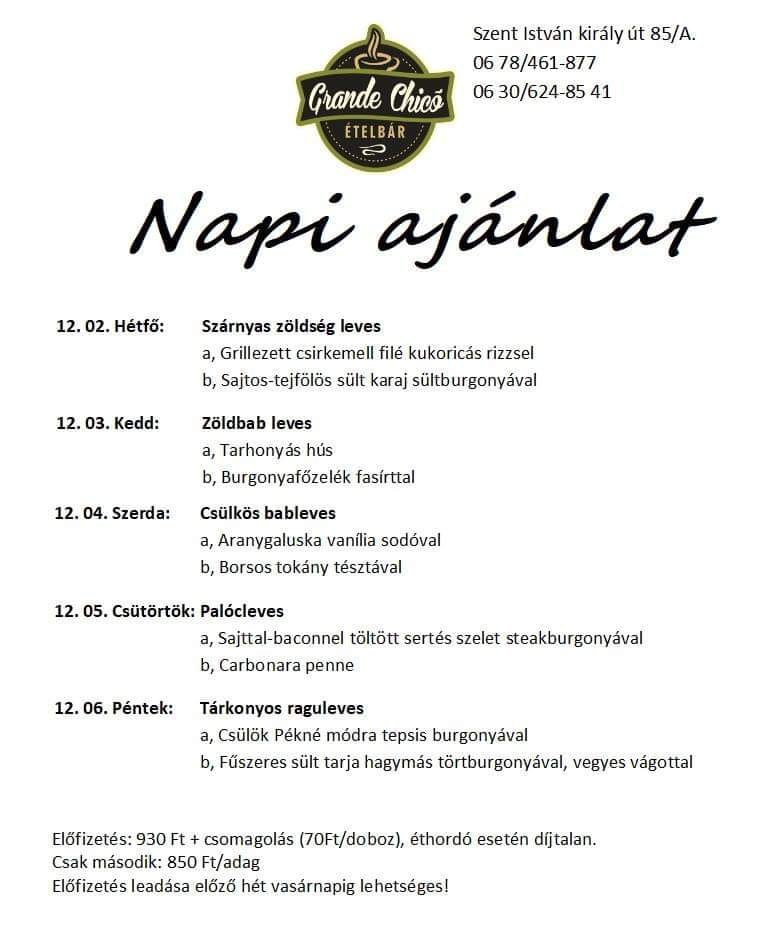 Grande Chicó
ÉTELBÁR

Szent István király út 85/A.
06 78/461-877
06 30/624-85 41

Napi ajánlat

12. 02. Hétfő: Szárnyas zöldség leves
a, Grillezett csirkemell filé kukoricás rizzsel
b, Sajtos-tejfölös sült karaj sültburgonyával

12. 03. Kedd: Zöldbab leves
a, Tarhonyás hús
b, Burgonyafőzelék fasírttal

12. 04. Szerda: Csülkös bableves
a, Aranygaluska vanília sodóval
b, Borsos tokány tésztával

12. 05. Csütörtök: Palócleves
a, Sajttal-baconnel töltött sertés szelet steakburgonyával
b, Carbonara penne

12. 06. Péntek: Tárkonyos raguleves
a, Csülök Pékné módra tepsis burgonyával
b, Fűszeres sült tarja hagymás törtburgonyával, vegyes vágottal

Előfizetés: 930 Ft + csomagolás (70Ft/doboz), éthordó esetén díjtalan.
Csak második: 850 Ft/adag
Előfizetés leadása előző hét vasárnapig lehetséges!